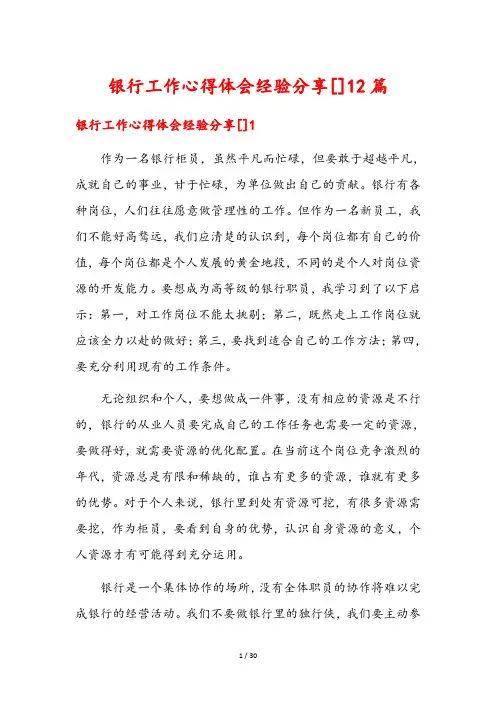 银行工作心得体会经验分享[]12篇

银行工作心得体会经验分享[]1

作为一名银行柜员，虽然平凡而忙碌，但要敢于超越平凡，成就自己的事业，甘于忙碌，为单位做出自己的贡献。银行有各种岗位，人们往往愿意做管理性的工作。但作为一名新员工，我们不能好高骛远，我们应清楚的认识到，每个岗位都有自己的价值，每个岗位都是个人发展的黄金地段，不同的是个人对岗位资源的开发能力。要想成为高等级的银行职员，我学习到了以下启示：第一，对工作岗位不能太挑剔；第二，既然走上工作岗位就应该全力以赴的做好；第三，要找到适合自己的工作方法；第四，要充分利用现有的工作条件。

无论组织和个人，要想做成一件事，没有相应的资源是不行的，银行的从业人员要完成自己的工作任务也需要一定的资源，要做得好，就需要资源的优化配置。在当前这个岗位竞争激烈的年代，资源总是有限和稀缺的，谁占有更多的资源，谁就有更多的优势。对于个人来说，银行里到处有资源可挖，有很多资源需要挖，作为柜员，要看到自身的优势，认识自身资源的意义，个人资源才有可能得到充分运用。

银行是一个集体协作的场所，没有全体职员的协作将难以完成银行的经营活动。我们不要做银行里的独行侠，我们要主动参

1 / 30